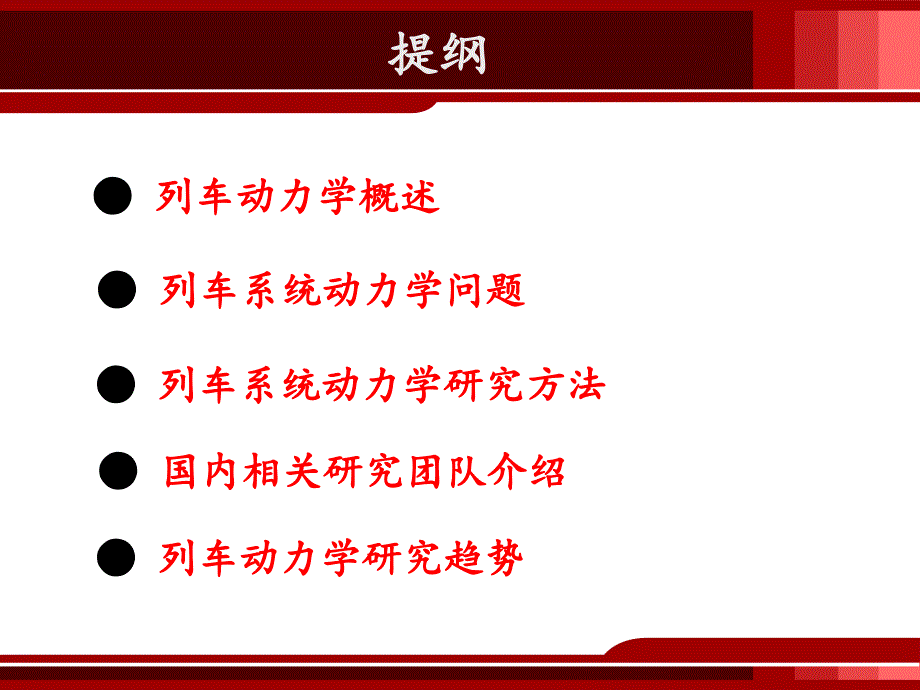 提纲

● 列车动力学概述

● 列车系统动力学问题

● 列车系统动力学研究方法

● 国内相关研究团队介绍

● 列车动力学研究趋势